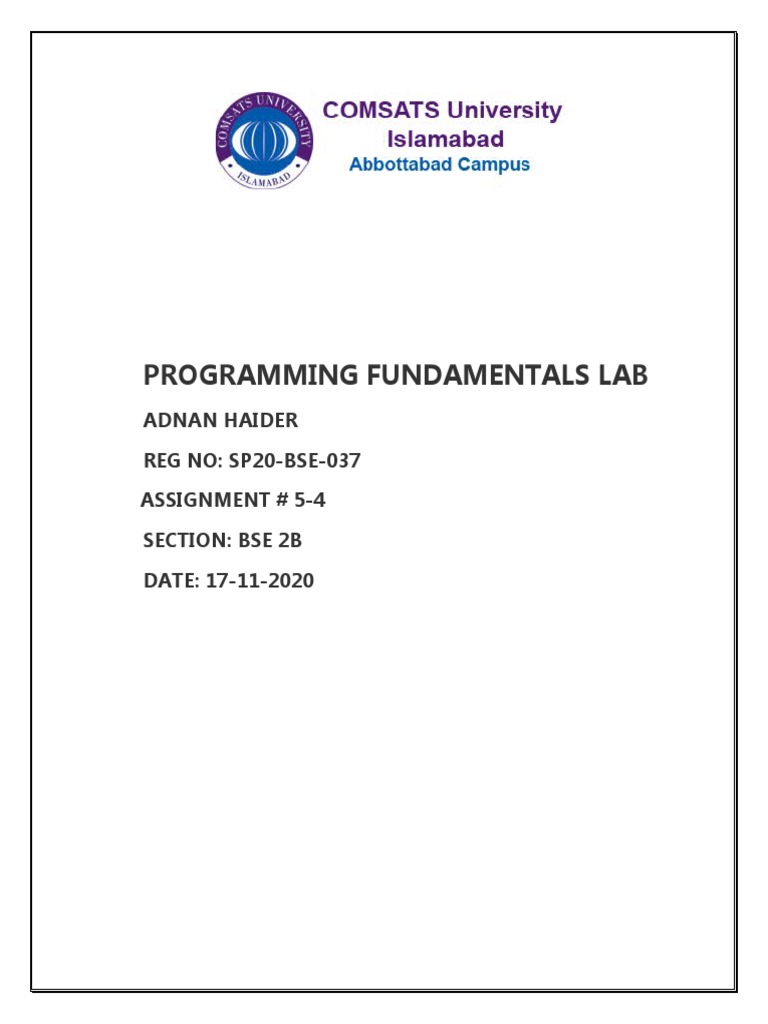 COMSATS UNIVERSITY
ISLAMABAD

COMSATS University
Islamabad
Abbottabad Campus

PROGRAMMING FUNDAMENTALS LAB

ADNAN HAIDER

REG NO: SP20-BSE-037

ASSIGNMENT # 5-4

SECTION: BSE 2B

DATE: 17-11-2020